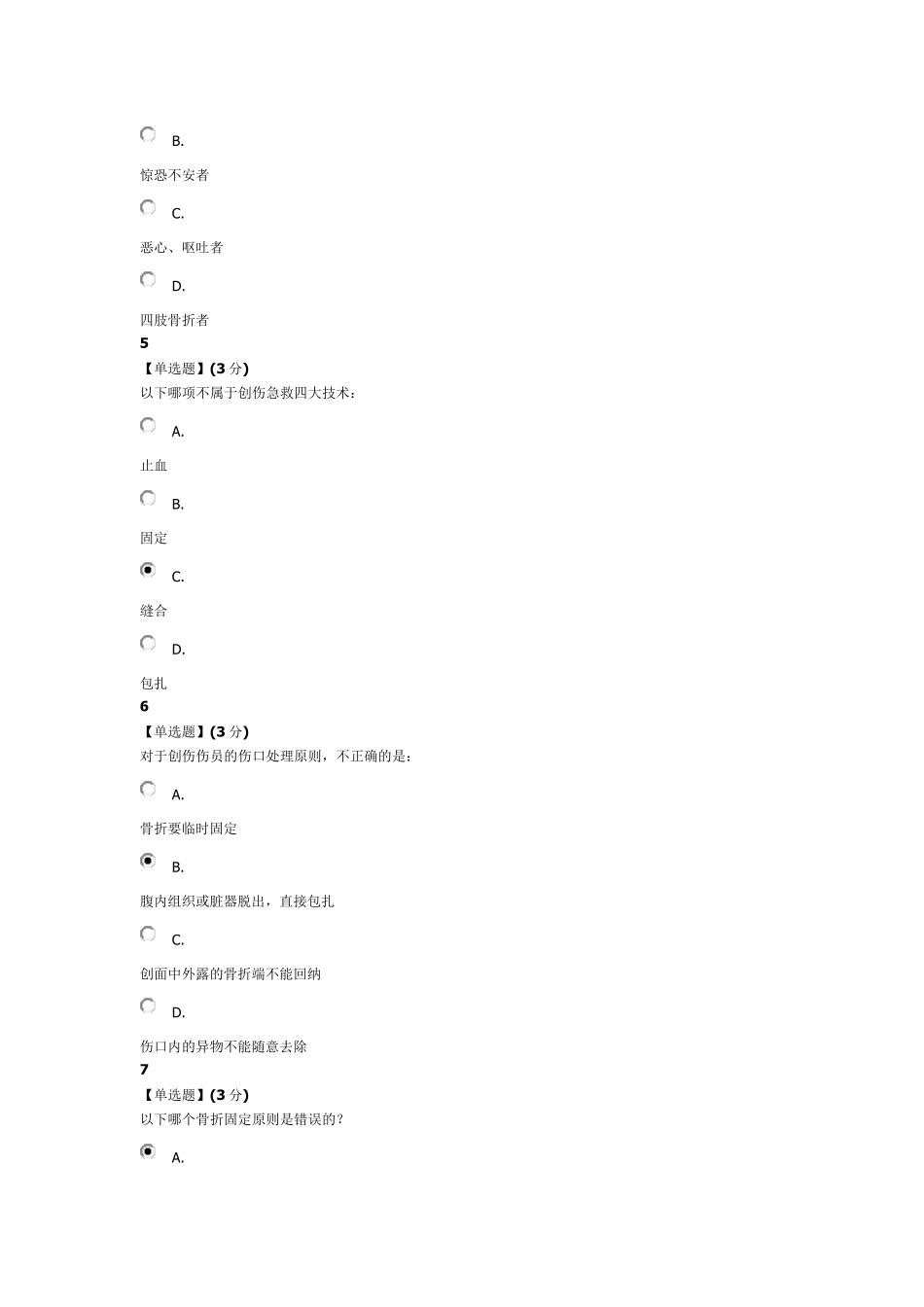 B.

惊恐不安者

C.

恶心、呕吐者

D.

四肢骨折者

5

【单选题】(3 分)

以下哪项不属于创伤急救四大技术：

A.

止血

B.

固定

C.

缝合

D.

包扎

6

【单选题】(3 分)

对于创伤伤员的伤口处理原则，不正确的是：

A.

骨折要临时固定

B.

腹内组织或脏器脱出，直接包扎

C.

创面中外露的骨折端不能回纳

D.

伤口内的异物不能随意去除

7

【单选题】(3 分)

以下哪个骨折固定原则是错误的？

A.